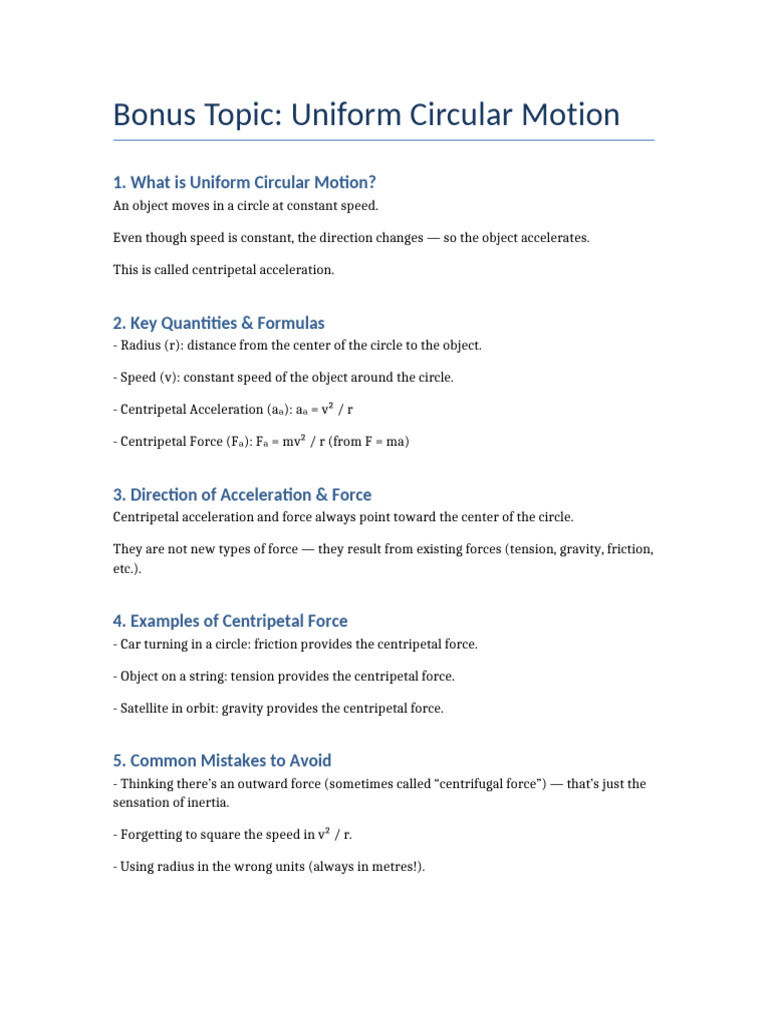 Bonus Topic: Uniform Circular Motion

1. What is Uniform Circular Motion?

An object moves in a circle at constant speed.

Even though speed is constant, the direction changes — so the object accelerates.

This is called centripetal acceleration.

2. Key Quantities & Formulas

- Radius (r): distance from the center of the circle to the object.

- Speed (v): constant speed of the object around the circle.

- Centripetal Acceleration ($a_a$): $a_a = v^2 / r$

- Centripetal Force ($F_a$): $F_a = mv^2 / r$ (from F = ma)

3. Direction of Acceleration & Force

Centripetal acceleration and force always point toward the center of the circle.

They are not new types of force — they result from existing forces (tension, gravity, friction, etc.).

4. Examples of Centripetal Force

- Car turning in a circle: friction provides the centripetal force.

- Object on a string: tension provides the centripetal force.

- Satellite in orbit: gravity provides the centripetal force.

5. Common Mistakes to Avoid

- Thinking there's an outward force (sometimes called "centrifugal force") — that's just the sensation of inertia.

- Forgetting to square the speed in $v^2 / r$.

- Using radius in the wrong units (always in metres!).